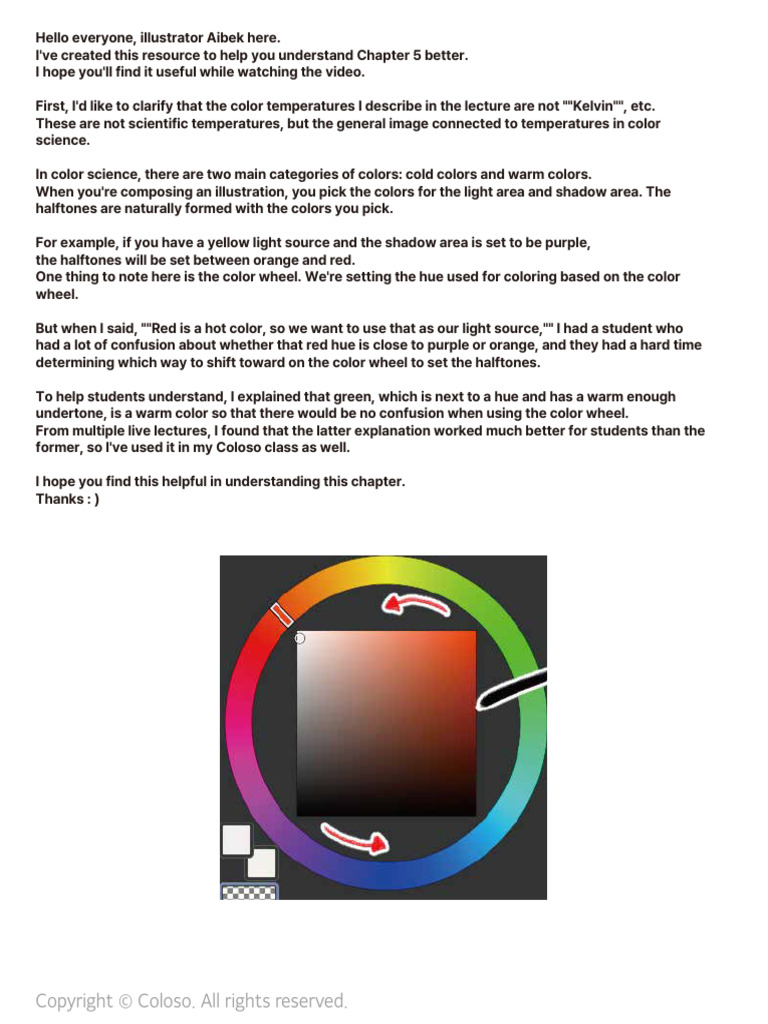 Hello everyone, illustrator Aibek here.
I've created this resource to help you understand Chapter 5 better.
I hope you'll find it useful while watching the video.

First, I'd like to clarify that the color temperatures I describe in the lecture are not ""Kelvin"", etc. These are not scientific temperatures, but the general image connected to temperatures in color science.

In color science, there are two main categories of colors: cold colors and warm colors.
When you're composing an illustration, you pick the colors for the light area and shadow area. The halftones are naturally formed with the colors you pick.

For example, if you have a yellow light source and the shadow area is set to be purple,
the halftones will be set between orange and red.
One thing to note here is the color wheel. We're setting the hue used for coloring based on the color wheel.

But when I said, ""Red is a hot color, so we want to use that as our light source,"" I had a student who had a lot of confusion about whether that red hue is close to purple or orange, and they had a hard time determining which way to shift toward on the color wheel to set the halftones.

To help students understand, I explained that green, which is next to a hue and has a warm enough undertone, is a warm color so that there would be no confusion when using the color wheel.
From multiple live lectures, I found that the latter explanation worked much better for students than the former, so I've used it in my Coloso class as well.

I hope you find this helpful in understanding this chapter.
Thanks : )

Copyright © Coloso. All rights reserved.